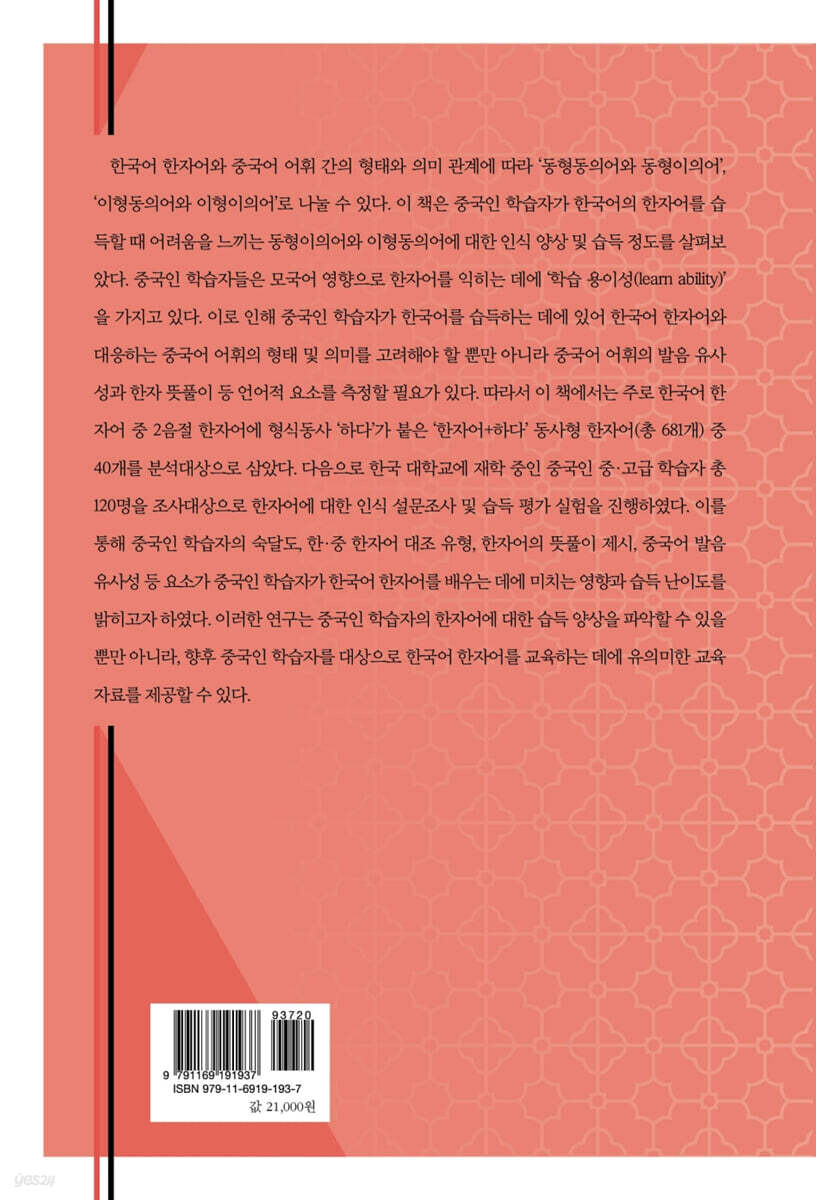 한국어 한자어와 중국어 어휘 간의 형태와 의미 관계에 따라 '동형동의어와 동형이의어', '이형동의어와 이형이의어'로 나눌 수 있다. 이 책은 중국인 학습자가 한국어의 한자어를 습득할 때 어려움을 느끼는 동형이의어와 이형동의어에 대한 인식 양상 및 습득 정도를 살펴보았다. 중국인 학습자들은 모국어 영향으로 한자어를 익히는 데에 '학습 용이성(learn ability)'을 가지고 있다. 이로 인해 중국인 학습자가 한국어를 습득하는 데에 있어 한국어 한자어와 대응하는 중국어 어휘의 형태 및 의미를 고려해야 할 뿐만 아니라 중국어 어휘의 발음 유사성과 한자 뜻풀이 등 언어적 요소를 측정할 필요가 있다. 따라서 이 책에서는 주로 한국어 한자어 중 2음절 한자어에 형식동사 '하다'가 붙은 '한자어+하다' 동사형 한자어(총 681개) 중 40개를 분석대상으로 삼았다. 다음으로 한국 대학교에 재학 중인 중국인 중·고급 학습자 총 120명을 조사대상으로 한자어에 대한 인식 설문조사 및 습득 평가 실험을 진행하였다. 이를 통해 중국인 학습자의 숙달도, 한·중 한자어 대조 유형, 한자어의 뜻풀이 제시, 중국어 발음 유사성 등 요소가 중국인 학습자가 한국어 한자어를 배우는 데에 미치는 영향과 습득 난이도를 밝히고자 하였다. 이러한 연구는 중국인 학습자의 한자어에 대한 습득 양상을 파악할 수 있을 뿐만 아니라, 향후 중국인 학습자를 대상으로 한국어 한자어를 교육하는 데에 유의미한 교육 자료를 제공할 수 있다.

93720
9 791169 191937
ISBN 979-11-6919-193-7
값 21,000원

yes24